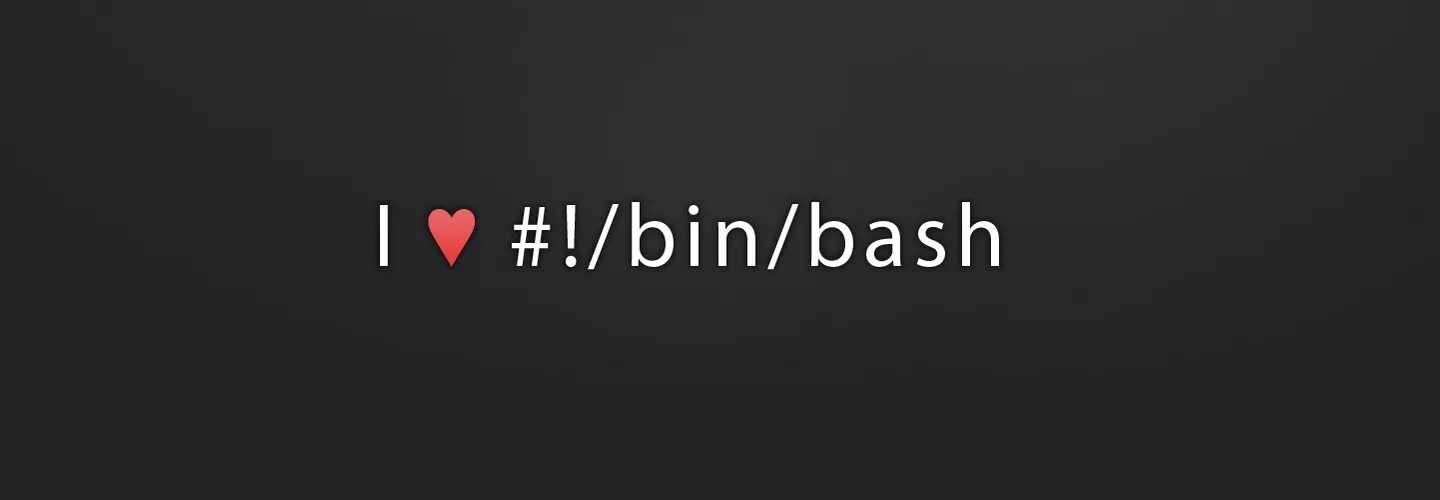 I ♥ #!/bin/bash